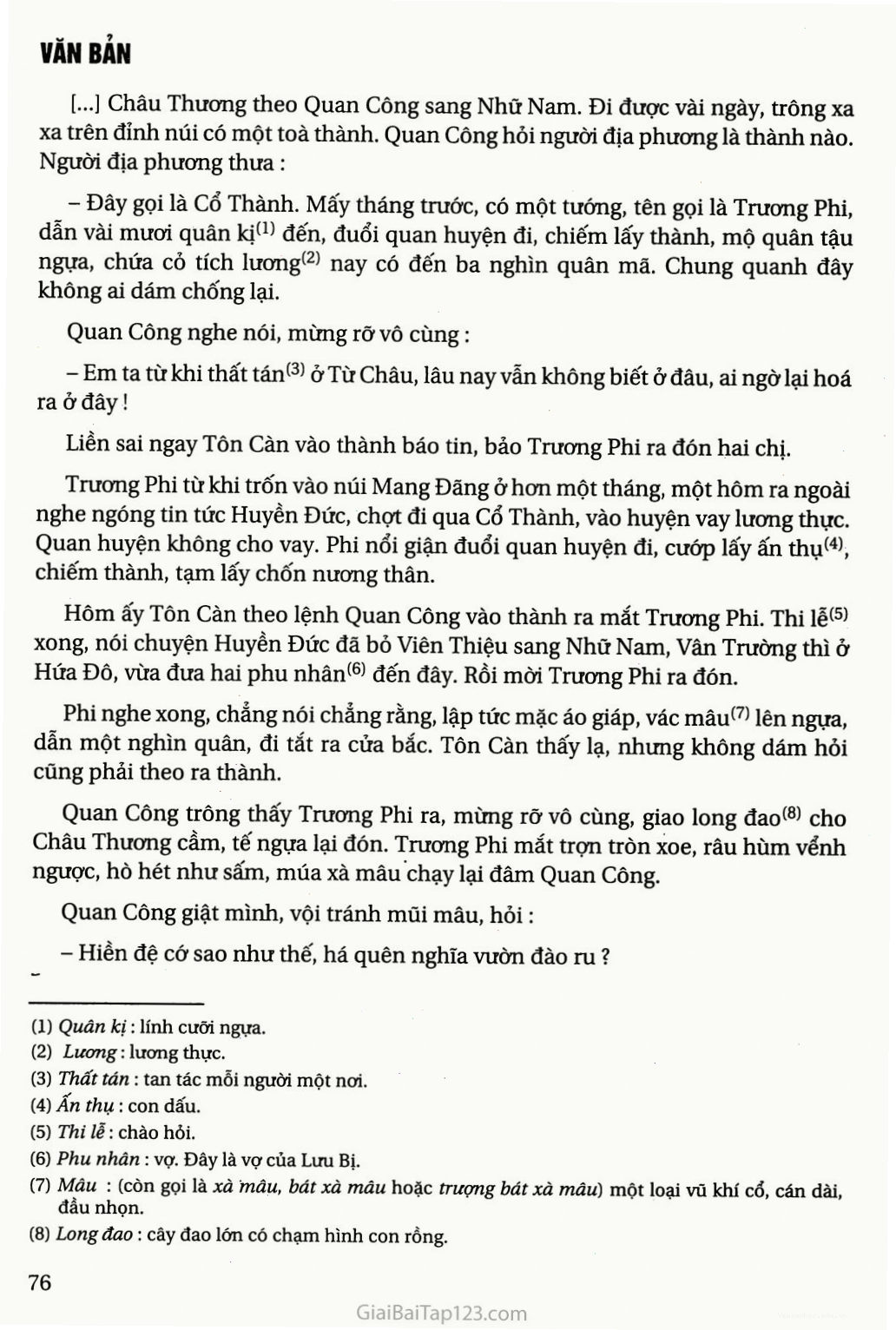 VĂN BẢN

[...] Châu Thương theo Quan Công sang Nhữ Nam. Đi được vài ngày, trông xa xa trên đỉnh núi có một toà thành. Quan Công hỏi người địa phương là thành nào. Người địa phương thưa :

– Đây gọi là Cổ Thành. Mấy tháng trước, có một tướng, tên gọi là Trương Phi, dẫn vài mươi quân kị$^{(1)}$ đến, đuổi quan huyện đi, chiếm lấy thành, mộ quân tậu ngựa, chứa cỏ tích lương$^{(2)}$ nay có đến ba nghìn quân mã. Chung quanh đây không ai dám chống lại.

Quan Công nghe nói, mừng rỡ vô cùng :

– Em ta từ khi thất tán$^{(3)}$ ở Từ Châu, lâu nay vẫn không biết ở đâu, ai ngờ lại hoá ra ở đây !

Liền sai ngay Tôn Càn vào thành báo tin, bảo Trương Phi ra đón hai chị.

Trương Phi từ khi trốn vào núi Mang Đãng ở hơn một tháng, một hôm ra ngoài nghe ngóng tin tức Huyền Đức, chợt đi qua Cổ Thành, vào huyện vay lương thực. Quan huyện không cho vay. Phi nổi giận đuổi quan huyện đi, cướp lấy ấn thụ$^{(4)}$, chiếm thành, tạm lấy chốn nương thân.

Hôm ấy Tôn Càn theo lệnh Quan Công vào thành ra mắt Trương Phi. Thi lễ$^{(5)}$ xong, nói chuyện Huyền Đức đã bỏ Viên Thiệu sang Nhữ Nam, Vân Trường thì ở Hứa Đô, vừa đưa hai phu nhân$^{(6)}$ đến đây. Rồi mời Trương Phi ra đón.

Phi nghe xong, chẳng nói chẳng rằng, lập tức mặc áo giáp, vác mâu$^{(7)}$ lên ngựa, dẫn một nghìn quân, đi tắt ra cửa bắc. Tôn Càn thấy lạ, nhưng không dám hỏi cũng phải theo ra thành.

Quan Công trông thấy Trương Phi ra, mừng rỡ vô cùng, giao long đao$^{(8)}$ cho Châu Thương cầm, tế ngựa lại đón. Trương Phi mắt trợn tròn xoe, râu hùm vểnh ngược, hò hét như sấm, múa xà mâu chạy lại đâm Quan Công.

Quan Công giật mình, vội tránh mũi mâu, hỏi :

– Hiền đệ cớ sao như thế, há quên nghĩa vườn đào ru ?

(1) Quân kị : lính cưỡi ngựa.
(2) Lương : lương thực.
(3) Thất tán : tan tác mỗi người một nơi.
(4) Ấn thụ : con dấu.
(5) Thi lễ : chào hỏi.
(6) Phu nhân : vợ. Đây là vợ của Lưu Bị.
(7) Mâu : (còn gọi là xà mâu, bát xà mâu hoặc trượng bát xà mâu) một loại vũ khí cổ, cán dài, đầu nhọn.
(8) Long đao : cây đao lớn có chạm hình con rồng.

76

GiaiBaiTap123.com